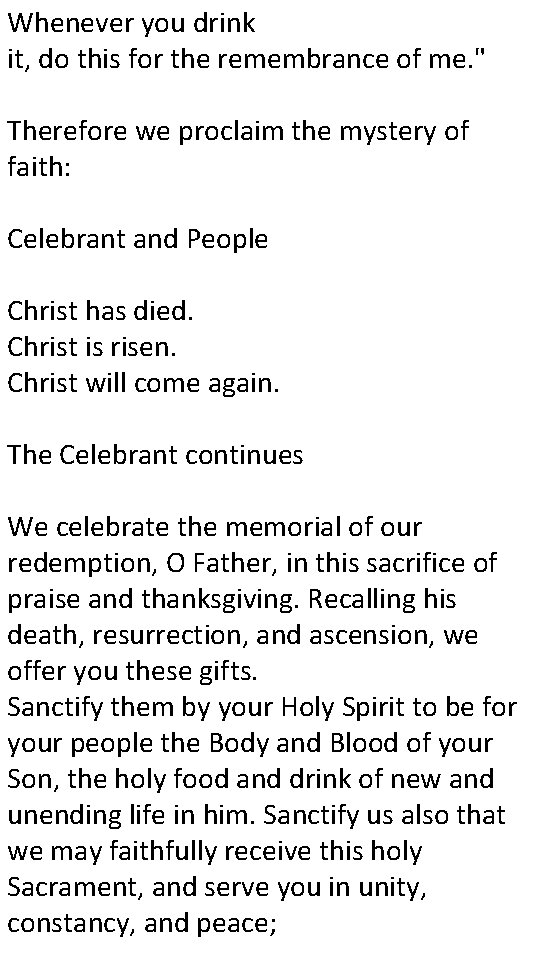 Whenever you drink it, do this for the remembrance of me."

Therefore we proclaim the mystery of faith:

Celebrant and People

Christ has died.
Christ is risen.
Christ will come again.

The Celebrant continues

We celebrate the memorial of our redemption, O Father, in this sacrifice of praise and thanksgiving. Recalling his death, resurrection, and ascension, we offer you these gifts.
Sanctify them by your Holy Spirit to be for your people the Body and Blood of your Son, the holy food and drink of new and unending life in him. Sanctify us also that we may faithfully receive this holy Sacrament, and serve you in unity, constancy, and peace;